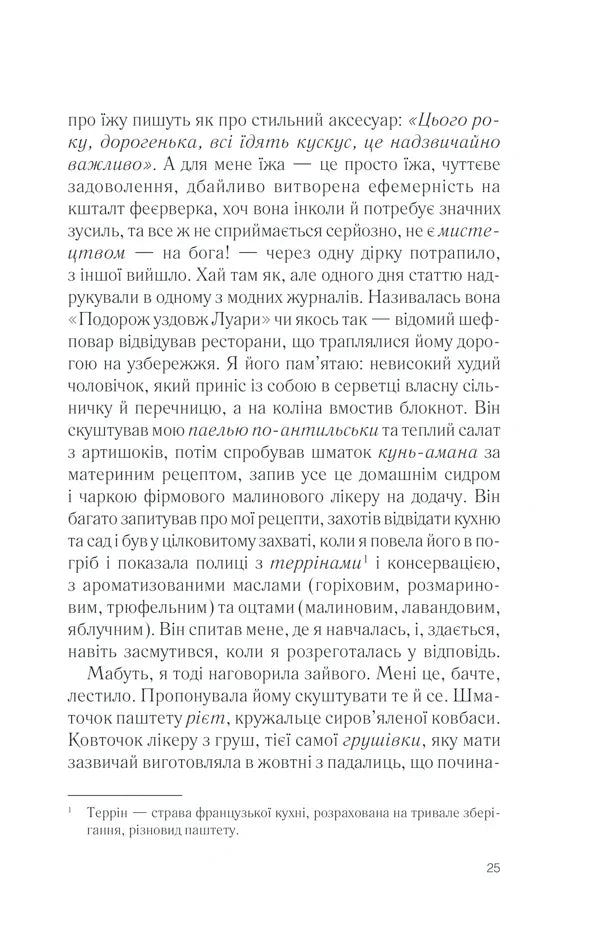 про їжу пишуть як про стильний аксесуар: «Цього року, дорогенька, всі їдять кускус, це надзвичайно важливо». А для мене їжа — це просто їжа, чуттєве задоволення, дбайливо витворена ефемерність на кшталт феєрверка, хоч вона інколи й потребує значних зусиль, та все ж не сприймається серйозно, не є мистецтвом — на бога! — через одну дірку потрапило, з іншої вийшло. Хай там як, але одного дня статтю надрукували в одному з модних журналів. Називалась вона «Подорож уздовж Луари» чи якось так — відомий шеф-повар відвідував ресторани, що траплялися йому дорогою на узбережжя. Я його пам'ятаю: невисокий худий чоловічок, який приніс із собою в серветці власну сільничку й перечницю, а на коліна вмостив блокнот. Він скуштував мою паелью по-антильськи та теплий салат з артишоків, потім спробував шматок кунь-амана за материним рецептом, запив усе це домашнім сидром і чаркою фірмового малинового лікеру на додачу. Він багато запитував про мої рецепти, захотів відвідати кухню та сад і був у цілковитому захваті, коли я повела його в погріб і показала полиці з террінами$^{1}$ і консервацією, з ароматизованими маслами (горіховим, розмариновим, трюфельним) та оцтами (малиновим, лавандовим, яблучним). Він спитав мене, де я навчалась, і, здається, навіть засмутився, коли я розреготалась у відповідь.

Мабуть, я тоді наговорила зайвого. Мені це, бачте, лестило. Пропонувала йому скуштувати те й се. Шматочок паштету рієт, кружальце сиров'яленої ковбаси. Ковточок лікеру з груш, тієї самої грушівки, яку мати зазвичай виготовляла в жовтні з падалиць, що почина-

$^{1}$ Террін — страва французької кухні, розрахована на тривале зберігання, різновид паштету.

25